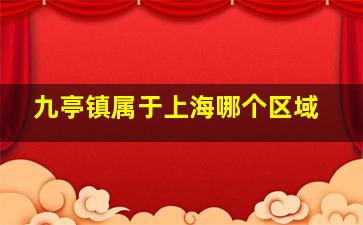 九亭镇属于上海哪个区域